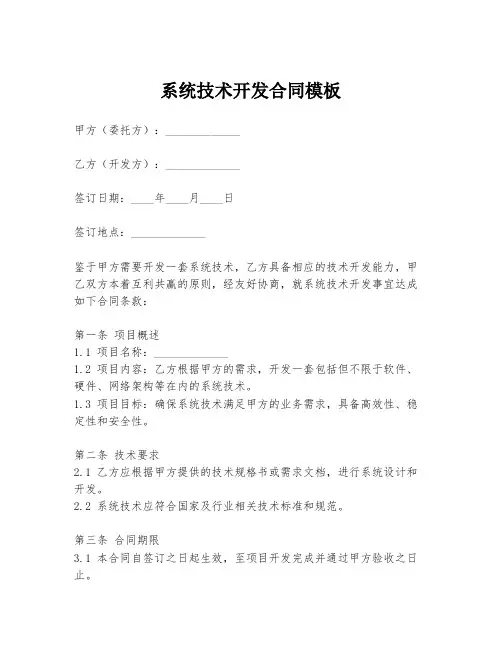 系统技术开发合同模板

甲方（委托方）：______________

乙方（开发方）：______________

签订日期：____年____月____日

签订地点：______________

鉴于甲方需要开发一套系统技术，乙方具备相应的技术开发能力，甲乙双方本着互利共赢的原则，经友好协商，就系统技术开发事宜达成如下合同条款：

第一条 项目概述
1.1 项目名称：______________
1.2 项目内容：乙方根据甲方的需求，开发一套包括但不限于软件、硬件、网络架构等在内的系统技术。
1.3 项目目标：确保系统技术满足甲方的业务需求，具备高效性、稳定性和安全性。

第二条 技术要求
2.1 乙方应根据甲方提供的技术规格书或需求文档，进行系统设计和开发。
2.2 系统技术应符合国家及行业相关技术标准和规范。

第三条 合同期限
3.1 本合同自签订之日起生效，至项目开发完成并通过甲方验收之日止。